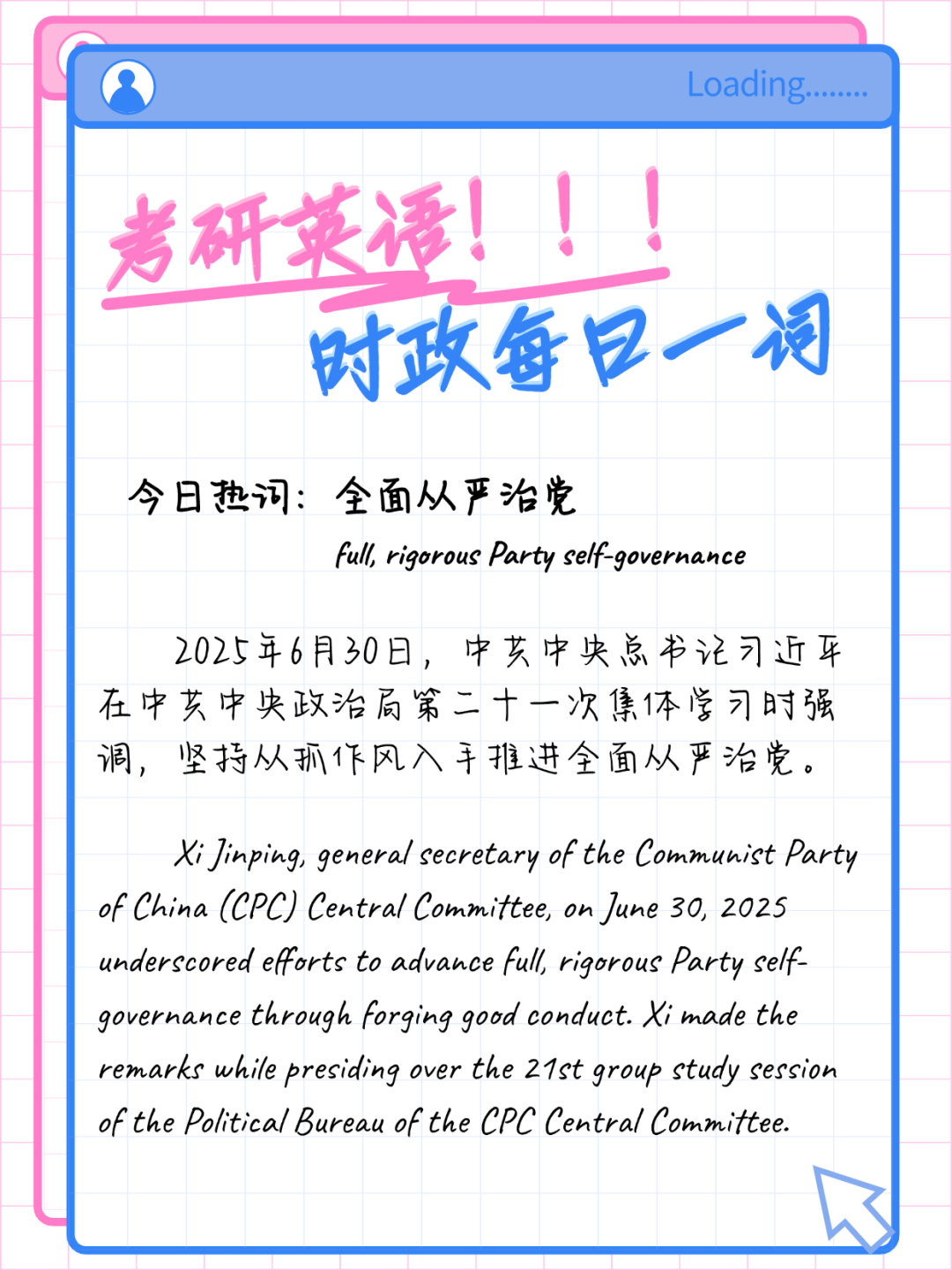 Loading........

考研英语！！！

时政每日一词

今日热词：全面从严治党

full, rigorous Party self-governance

2025年6月30日，中共中央总书记习近平在中共中央政治局第二十一次集体学习时强调，坚持从抓作风入手推进全面从严治党。

Xi Jinping, general secretary of the Communist Party of China (CPC) Central Committee, on June 30, 2025 underscored efforts to advance full, rigorous Party self-governance through forging good conduct. Xi made the remarks while presiding over the 21st group study session of the Political Bureau of the CPC Central Committee.